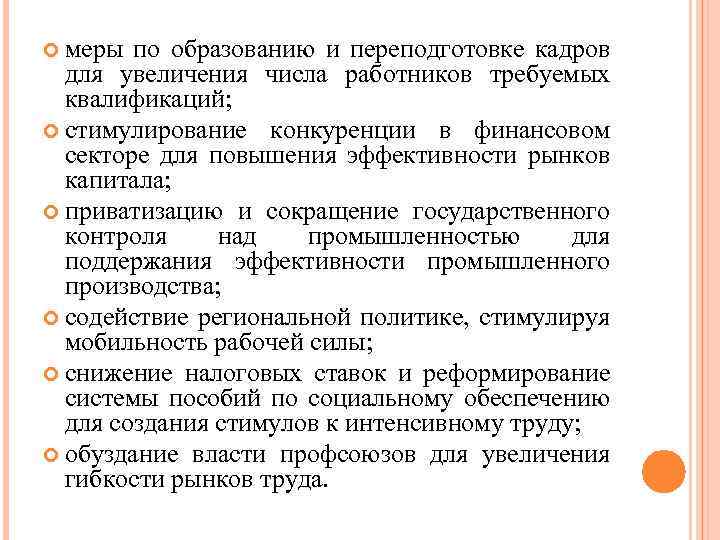 меры по образованию и переподготовке кадров для увеличения числа работников требуемых квалификаций;

стимулирование конкуренции в финансовом секторе для повышения эффективности рынков капитала;

приватизацию и сокращение государственного контроля над промышленностью для поддержания эффективности промышленного производства;

содействие региональной политике, стимулируя мобильность рабочей силы;

снижение налоговых ставок и реформирование системы пособий по социальному обеспечению для создания стимулов к интенсивному труду;

обуздание власти профсоюзов для увеличения гибкости рынков труда.